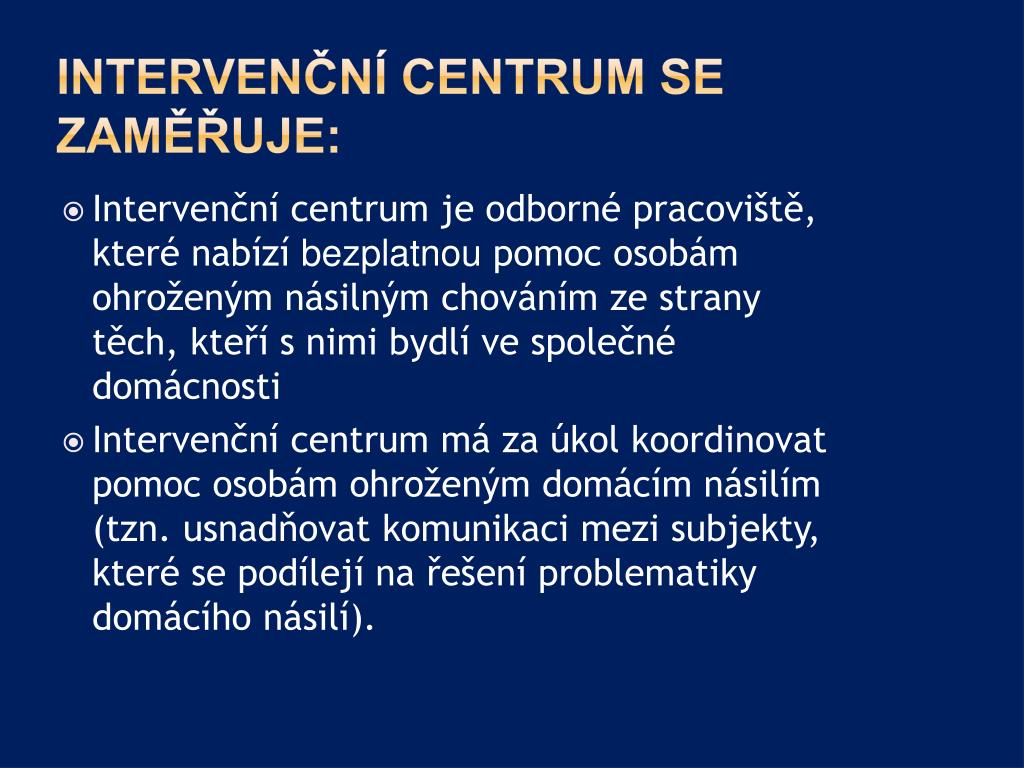 INTERVENČNÍ CENTRUM SE ZAMĚŘUJE:

Intervenční centrum je odborné pracoviště, které nabízí bezplatnou pomoc osobám ohroženým násilným chováním ze strany těch, kteří s nimi bydlí ve společné domácnosti

Intervenční centrum má za úkol koordinovat pomoc osobám ohroženým domácím násilím (tzn. usnadňovat komunikaci mezi subjekty, které se podílejí na řešení problematiky domácího násilí).